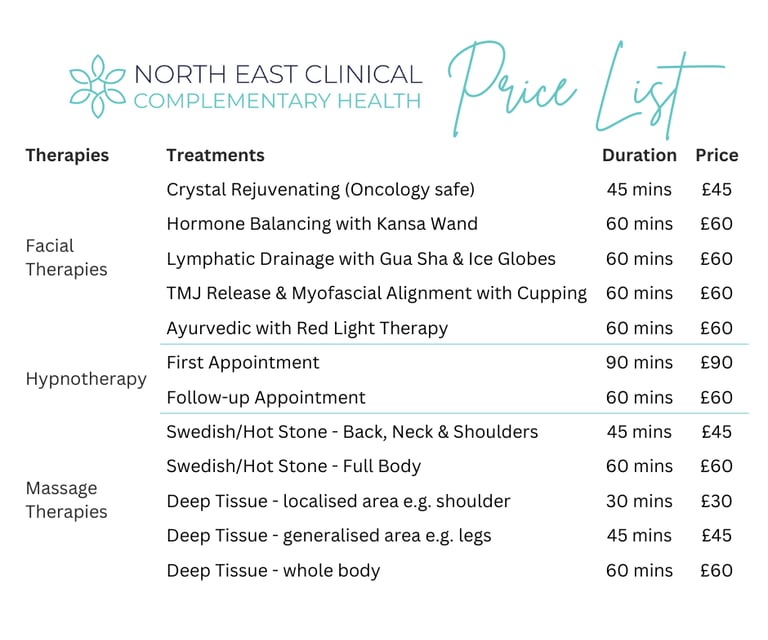 NORTH EAST CLINICAL
COMPLEMENTARY HEALTH

Price List

| Therapies | Treatments | Duration | Price |
|---|---|---|---|
| Facial Therapies | Crystal Rejuvenating (Oncology safe) | 45 mins | £45 |
| | Hormone Balancing with Kansa Wand | 60 mins | £60 |
| | Lymphatic Drainage with Gua Sha & Ice Globes | 60 mins | £60 |
| | TMJ Release & Myofascial Alignment with Cupping | 60 mins | £60 |
| | Ayurvedic with Red Light Therapy | 60 mins | £60 |
| Hypnotherapy | First Appointment | 90 mins | £90 |
| | Follow-up Appointment | 60 mins | £60 |
| Massage Therapies | Swedish/Hot Stone - Back, Neck & Shoulders | 45 mins | £45 |
| | Swedish/Hot Stone - Full Body | 60 mins | £60 |
| | Deep Tissue - localised area e.g. shoulder | 30 mins | £30 |
| | Deep Tissue - generalised area e.g. legs | 45 mins | £45 |
| | Deep Tissue - whole body | 60 mins | £60 |